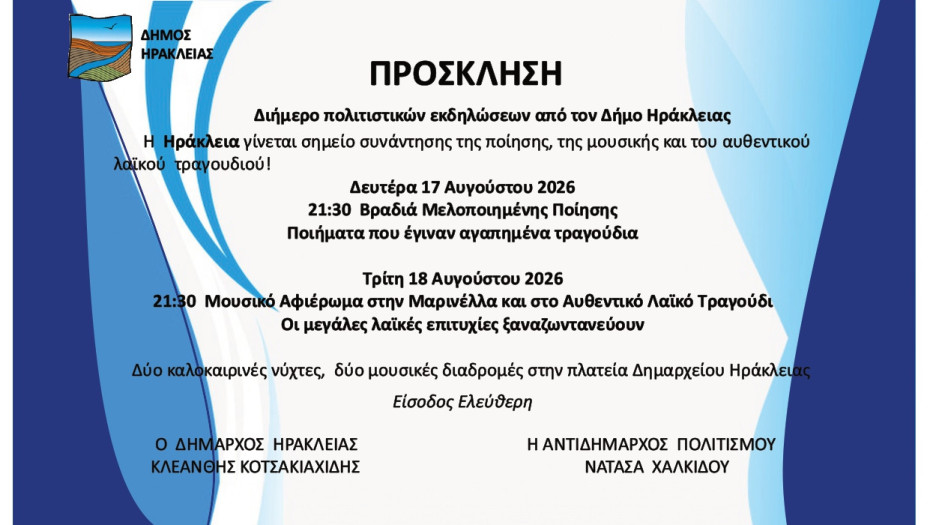 ΔΗΜΟΣ ΗΡΑΚΛΕΙΑΣ

ΠΡΟΣΚΛΗΣΗ

Διήμερο πολιτιστικών εκδηλώσεων από τον Δήμο Ηράκλειας

Η Ηράκλεια γίνεται σημείο συνάντησης της ποίησης, της μουσικής και του αυθεντικού λαϊκού τραγουδιού!

Δευτέρα 17 Αυγούστου 2026
21:30 Βραδιά Μελοποιημένης Ποίησης
Ποιήματα που έγιναν αγαπημένα τραγούδια

Τρίτη 18 Αυγούστου 2026
21:30 Μουσικό Αφιέρωμα στην Μαρινέλλα και στο Αυθεντικό Λαϊκό Τραγούδι
Οι μεγάλες λαϊκές επιτυχίες ξαναζωντανεύουν

Δύο καλοκαιρινές νύχτες, δύο μουσικές διαδρομές στην πλατεία Δημαρχείου Ηράκλειας

Είσοδος Ελεύθερη

Ο ΔΗΜΑΡΧΟΣ ΗΡΑΚΛΕΙΑΣ
ΚΛΕΑΝΘΗΣ ΚΟΤΣΑΚΙΑΧΙΔΗΣ

Η ΑΝΤΙΔΗΜΑΡΧΟΣ ΠΟΛΙΤΙΣΜΟΥ
ΝΑΤΑΣΑ ΧΑΛΚΙΔΟΥ